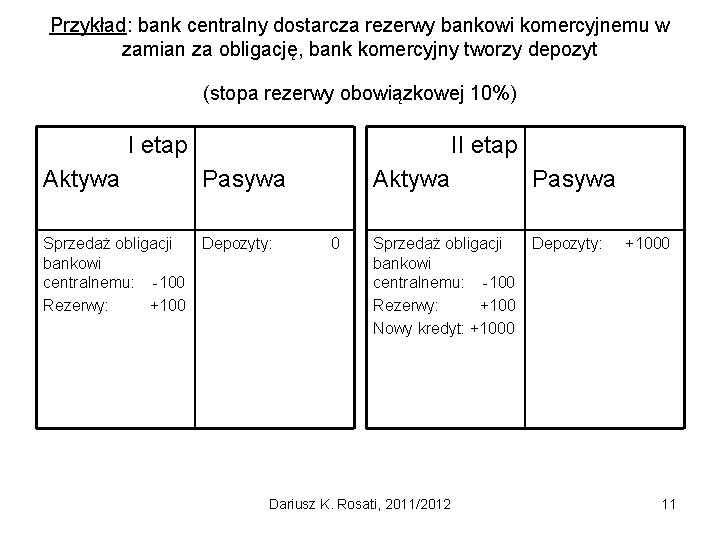 Przykład: bank centralny dostarcza rezerwy bankowi komercyjnemu w zamian za obligację, bank komercyjny tworzy depozyt

(stopa rezerwy obowiązkowej 10%)

| I etap Aktywa | Pasywa |
|---|---|
| Sprzedaż obligacji bankowi centralnemu: -100 Rezerwy: +100 | Depozyty: 0 |

| II etap Aktywa | Pasywa |
|---|---|
| Sprzedaż obligacji bankowi centralnemu: -100 Rezerwy: +100 Nowy kredyt: +1000 | Depozyty: +1000 |

Dariusz K. Rosati, 2011/2012

11